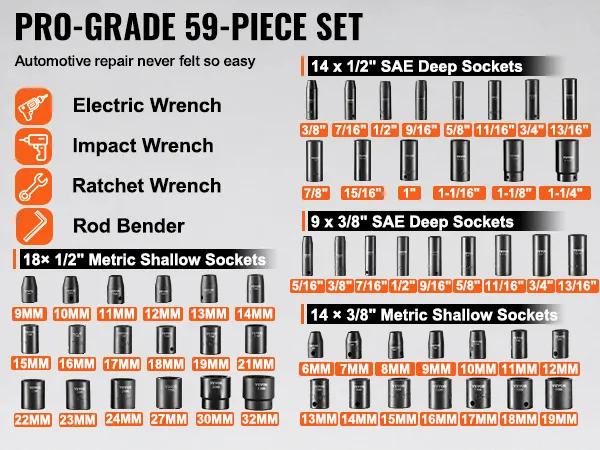 PRO-GRADE 59-PIECE SET

Automotive repair never felt so easy

Electric Wrench

Impact Wrench

Ratchet Wrench

Rod Bender

18× 1/2" Metric Shallow Sockets

9MM 10MM 11MM 12MM 13MM 14MM

15MM 16MM 17MM 18MM 19MM 21MM

22MM 23MM 24MM 27MM 30MM 32MM

14 x 1/2" SAE Deep Sockets

3/8" 7/16" 1/2" 9/16" 5/8" 11/16" 3/4" 13/16"

7/8" 15/16" 1" 1-1/16" 1-1/8" 1-1/4"

9 x 3/8" SAE Deep Sockets

5/16" 3/8" 7/16" 1/2" 9/16" 5/8" 11/16" 3/4" 13/16"

14 × 3/8" Metric Shallow Sockets

6MM 7MM 8MM 9MM 10MM 11MM 12MM

13MM 14MM 15MM 16MM 17MM 18MM 19MM